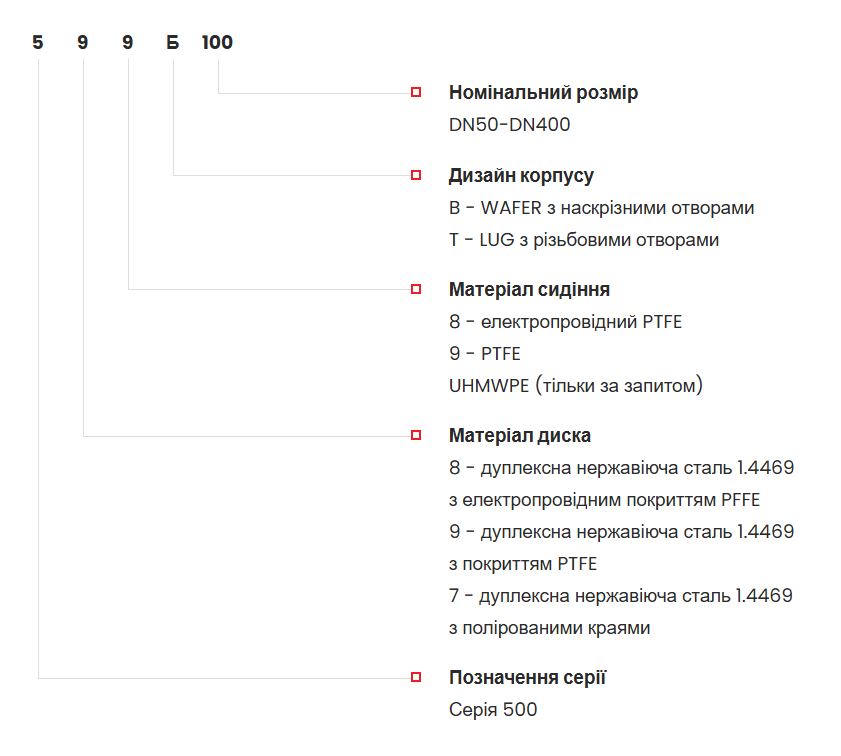 5 9 9 Б 100

Номінальний розмір
DN50-DN400

Дизайн корпусу
B - WAFER з наскрізними отворами
T - LUG з різьбовими отворами

Матеріал сидіння
8 - електропровідний PTFE
9 - PTFE
UHMWPE (тільки за запитом)

Матеріал диска
8 - дуплексна нержавіюча сталь 1.4469 з електропровідним покриттям PFFE
9 - дуплексна нержавіюча сталь 1.4469 з покриттям PTFE
7 - дуплексна нержавіюча сталь 1.4469 з полірованими краями

Позначення серії
Серія 500